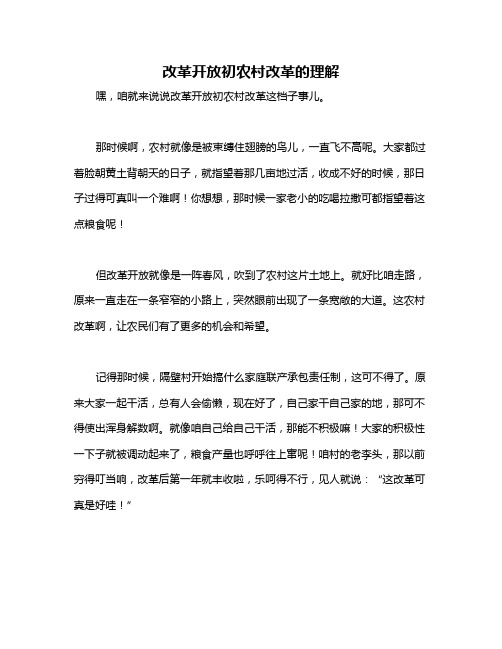 改革开放初农村改革的理解

嘿，咱就来说说改革开放初农村改革这档子事儿。

那时候啊，农村就像是被束缚住翅膀的鸟儿，一直飞不高呢。大家都过着脸朝黄土背朝天的日子，就指望着那几亩地过活，收成不好的时候，那日子过得可真叫一个难啊！你想想，那时候一家老小的吃喝拉撒可都指望着这点粮食呢！

但改革开放就像是一阵春风，吹到了农村这片土地上。就好比咱走路，原来一直走在一条窄窄的小路上，突然眼前出现了一条宽敞的大道。这农村改革啊，让农民们有了更多的机会和希望。

记得那时候，隔壁村开始搞什么家庭联产承包责任制，这可不得了。原来大家一起干活，总有人会偷懒，现在好了，自己家干自己家的地，那可不得使出浑身解数啊。就像咱自己给自己干活，那能不积极嘛！大家的积极性一下子就被调动起来了，粮食产量也呼呼往上窜呢！咱村的老李头，那以前穷得叮当响，改革后第一年就丰收啦，乐呵得不行，见人就说：“这改革可真是好哇！”